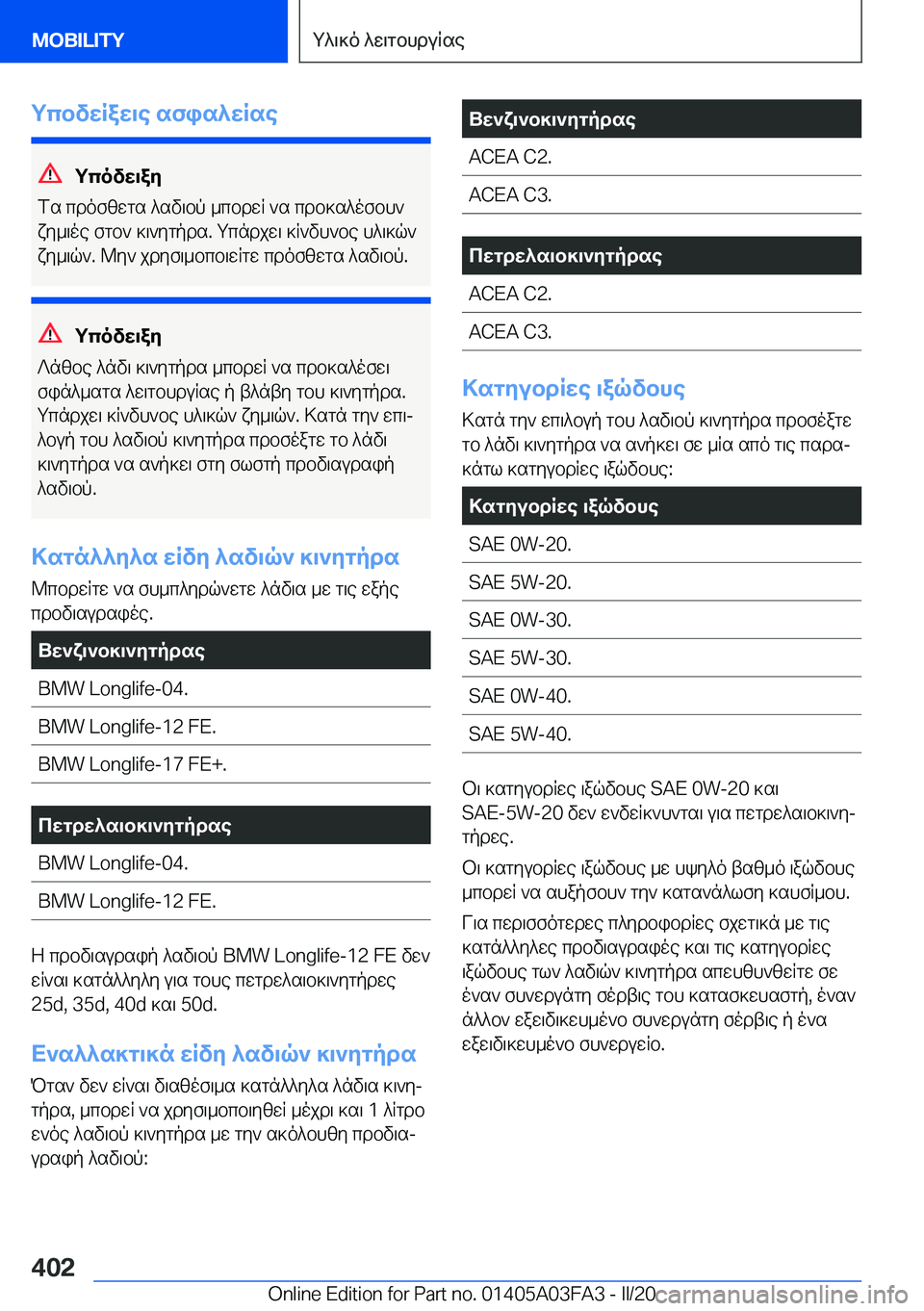 MOBILITY

Υλικό λειτουργίας

Υποδείξεις ασφαλείας

Υπόδειξη

Τα πρόσθετα λαδιού μπορεί να προκαλέσουν ζημιές στον κινητήρα. Υπάρχει κίνδυνος υλικών ζημιών. Μην χρησιμοποιείτε πρόσθετα λαδιού.

Υπόδειξη

Λάθος λάδι κινητήρα μπορεί να προκαλέσει σφάλματα λειτουργίας ή βλάβη του κινητήρα. Υπάρχει κίνδυνος υλικών ζημιών. Κατά την επιλογή του λαδιού κινητήρα προσέξτε το λάδι κινητήρα να ανήκει στη σωστή προδιαγραφή λαδιού.

Κατάλληλα είδη λαδιών κινητήρα

Μπορείτε να συμπληρώνετε λάδια με τις εξής προδιαγραφές.

| Βενζινοκινητήρας |
|---|
| BMW Longlife-04. |
| BMW Longlife-12 FE. |
| BMW Longlife-17 FE+. |

| Πετρελαιοκινητήρας |
|---|
| BMW Longlife-04. |
| BMW Longlife-12 FE. |

Η προδιαγραφή λαδιού BMW Longlife-12 FE δεν είναι κατάλληλη για τους πετρελαιοκινητήρες 25d, 35d, 40d και 50d.

Εναλλακτικά είδη λαδιών κινητήρα

Όταν δεν είναι διαθέσιμα κατάλληλα λάδια κινητήρα, μπορεί να χρησιμοποιηθεί μέχρι και 1 λίτρο ενός λαδιού κινητήρα με την ακόλουθη προδιαγραφή λαδιού:

| Βενζινοκινητήρας |
|---|
| ACEA C2. |
| ACEA C3. |

| Πετρελαιοκινητήρας |
|---|
| ACEA C2. |
| ACEA C3. |

Κατηγορίες ιξώδους

Κατά την επιλογή του λαδιού κινητήρα προσέξτε το λάδι κινητήρα να ανήκει σε μία από τις παρακάτω κατηγορίες ιξώδους:

| Κατηγορίες ιξώδους |
|---|
| SAE 0W-20. |
| SAE 5W-20. |
| SAE 0W-30. |
| SAE 5W-30. |
| SAE 0W-40. |
| SAE 5W-40. |

Οι κατηγορίες ιξώδους SAE 0W-20 και SAE-5W-20 δεν ενδείκνυνται για πετρελαιοκινητήρες.

Οι κατηγορίες ιξώδους με υψηλό βαθμό ιξώδους μπορεί να αυξήσουν την κατανάλωση καυσίμου.

Για περισσότερες πληροφορίες σχετικά με τις κατάλληλες προδιαγραφές και τις κατηγορίες ιξώδους των λαδιών κινητήρα απευθυνθείτε σε έναν συνεργάτη σέρβις του κατασκευαστή, έναν άλλον εξειδικευμένο συνεργάτη σέρβις ή ένα εξειδικευμένο συνεργείο.

402

Online Edition for Part no. 01405A03FA3 - II/20 carmanualsonline.info